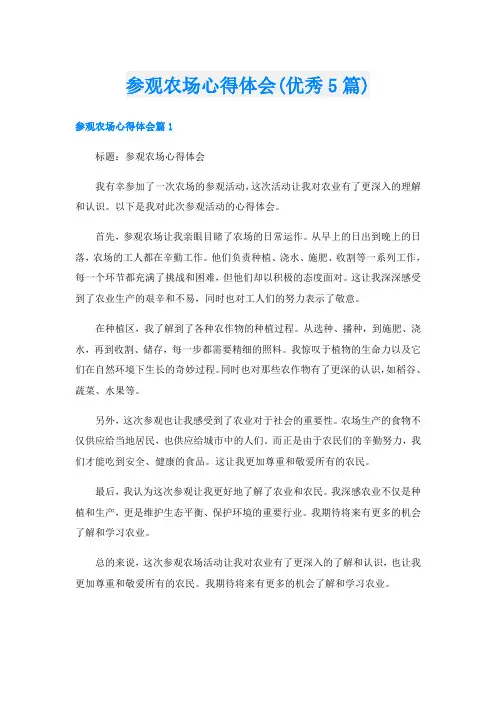 参观农场心得体会(优秀5篇)

参观农场心得体会篇1

标题：参观农场心得体会

我有幸参加了一次农场的参观活动，这次活动让我对农业有了更深入的理解和认识。以下是我对此次参观活动的心得体会。

首先，参观农场让我亲眼目睹了农场的日常运作。从早上的日出到晚上的日落，农场的工人都在辛勤工作。他们负责种植、浇水、施肥、收割等一系列工作，每一个环节都充满了挑战和困难，但他们却以积极的态度面对。这让我深深感受到了农业生产的艰辛和不易，同时也对工人们的努力表示了敬意。

在种植区，我了解到了各种农作物的种植过程。从选种、播种，到施肥、浇水，再到收割、储存，每一步都需要精细的照料。我惊叹于植物的生命力以及它们在自然环境下生长的奇妙过程。同时也对那些农作物有了更深的认识，如稻谷、蔬菜、水果等。

另外，这次参观也让我感受到了农业对于社会的重要性。农场生产的食物不仅供应给当地居民，也供应给城市中的人们。而正是由于农民们的辛勤努力，我们才能吃到安全、健康的食品。这让我更加尊重和敬爱所有的农民。

最后，我认为这次参观让我更好地了解了农业和农民。我深感农业不仅是种植和生产，更是维护生态平衡、保护环境的重要行业。我期待将来有更多的机会了解和学习农业。

总的来说，这次参观农场活动让我对农业有了更深入的了解和认识，也让我更加尊重和敬爱所有的农民。我期待将来有更多的机会了解和学习农业。